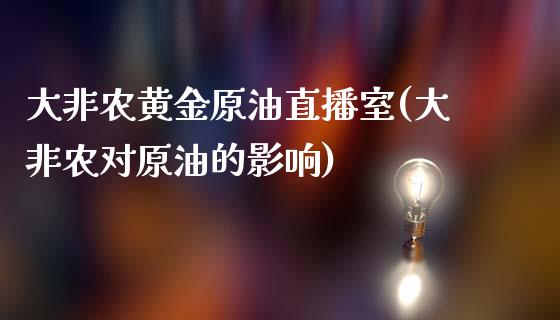 大非农黄金原油直播室(大非农对原油的影响)